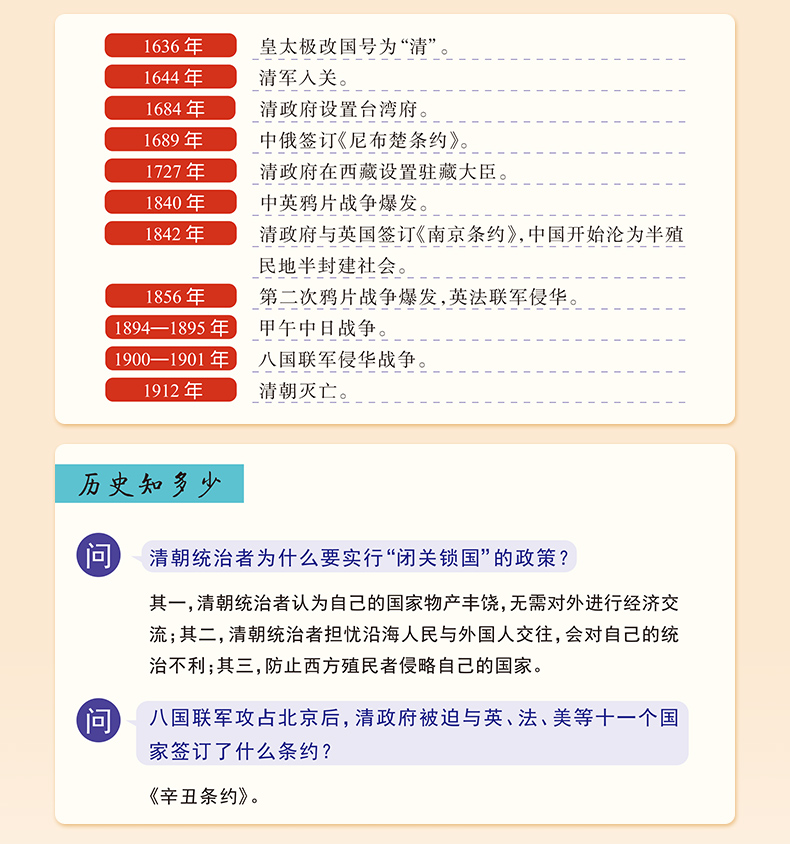 1636 年 皇太极改国号为“清”。

1644 年 清军入关。

1684 年 清政府设置台湾府。

1689 年 中俄签订《尼布楚条约》。

1727 年 清政府在西藏设置驻藏大臣。

1840 年 中英鸦片战争爆发。

1842 年 清政府与英国签订《南京条约》,中国开始沦为半殖民地半封建社会。

1856 年 第二次鸦片战争爆发,英法联军侵华。

1894—1895 年 甲午中日战争。

1900—1901 年 八国联军侵华战争。

1912 年 清朝灭亡。

历史知多少

问 清朝统治者为什么要实行“闭关锁国”的政策?

其一,清朝统治者认为自己的国家物产丰饶,无需对外进行经济交流;其二,清朝统治者担忧沿海人民与外国人交往,会对自己的统治不利;其三,防止西方殖民者侵略自己的国家。

问 八国联军攻占北京后,清政府被迫与英、法、美等十一个国家签订了什么条约?

《辛丑条约》。